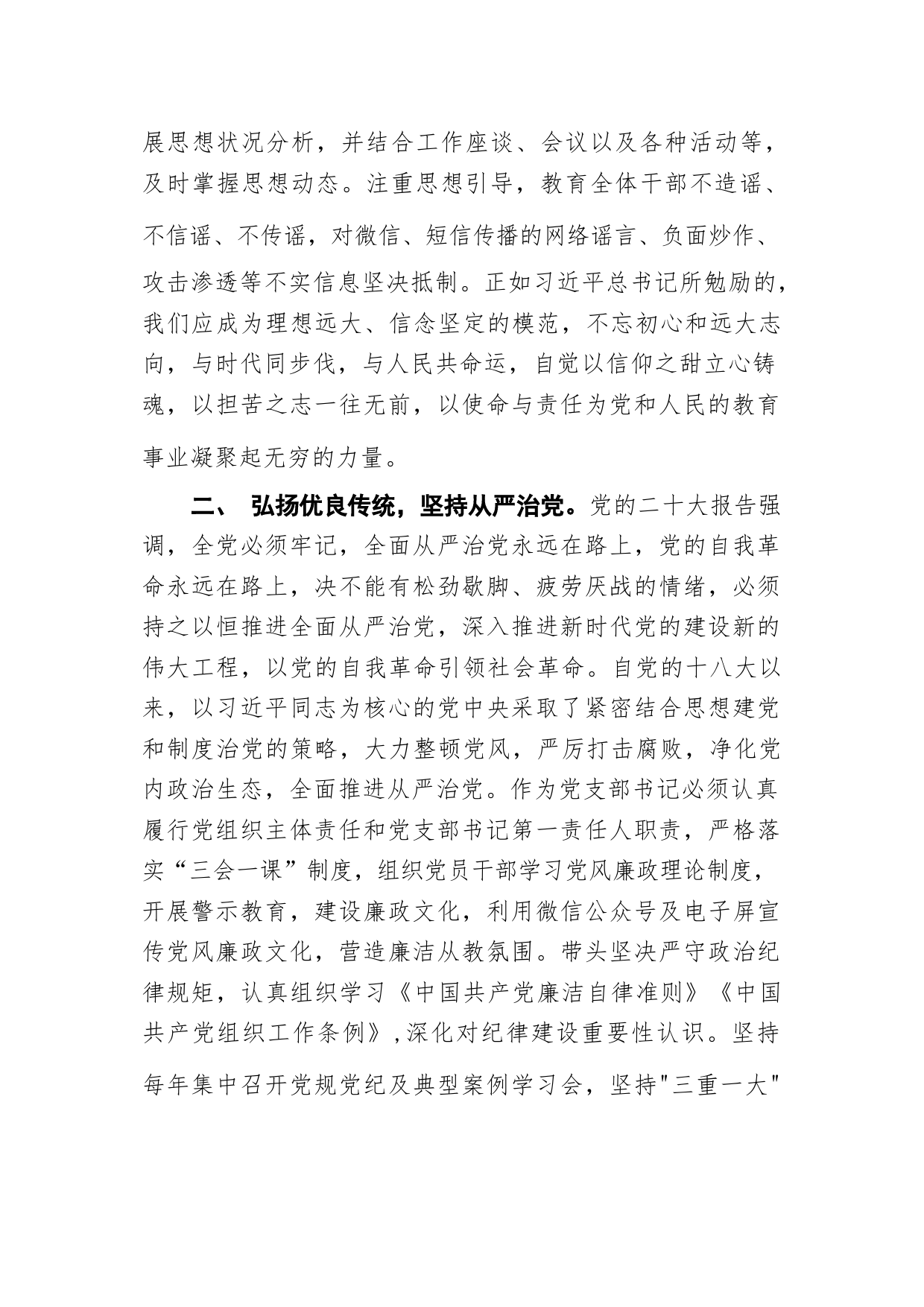 展思想状况分析，并结合工作座谈、会议以及各种活动等，及时掌握思想动态。注重思想引导，教育全体干部不造谣、不信谣、不传谣，对微信、短信传播的网络谣言、负面炒作、攻击渗透等不实信息坚决抵制。正如习近平总书记所勉励的，我们应成为理想远大、信念坚定的模范，不忘初心和远大志向，与时代同步伐，与人民共命运，自觉以信仰之甜立心铸魂，以担苦之志一往无前，以使命与责任为党和人民的教育事业凝聚起无穷的力量。

二、 弘扬优良传统，坚持从严治党。党的二十大报告强调，全党必须牢记，全面从严治党永远在路上，党的自我革命永远在路上，决不能有松劲歇脚、疲劳厌战的情绪，必须持之以恒推进全面从严治党，深入推进新时代党的建设新的伟大工程，以党的自我革命引领社会革命。自党的十八大以来，以习近平同志为核心的党中央采取了紧密结合思想建党和制度治党的策略，大力整顿党风，严厉打击腐败，净化党内政治生态，全面推进从严治党。作为党支部书记必须认真履行党组织主体责任和党支部书记第一责任人职责，严格落实“三会一课”制度，组织党员干部学习党风廉政理论制度，开展警示教育，建设廉政文化，利用微信公众号及电子屏宣传党风廉政文化，营造廉洁从教氛围。带头坚决严守政治纪律规矩，认真组织学习《中国共产党廉洁自律准则》《中国共产党组织工作条例》，深化对纪律建设重要性认识。坚持每年集中召开党规党纪及典型案例学习会，坚持"三重一大"